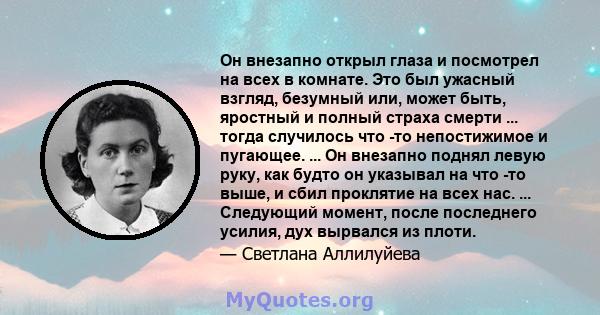 Он внезапно открыл глаза и посмотрел на всех в комнате. Это был ужасный взгляд, безумный или, может быть, яростный и полный страха смерти ... тогда случилось что -то непостижимое и пугающее. ... Он внезапно поднял левую руку, как будто он указывал на что -то выше, и сбил проклятие на всех нас. ... Следующий момент, после последнего усилия, дух вырвался из плоти.

— Светлана Аллилуйева

MyQuotes.org